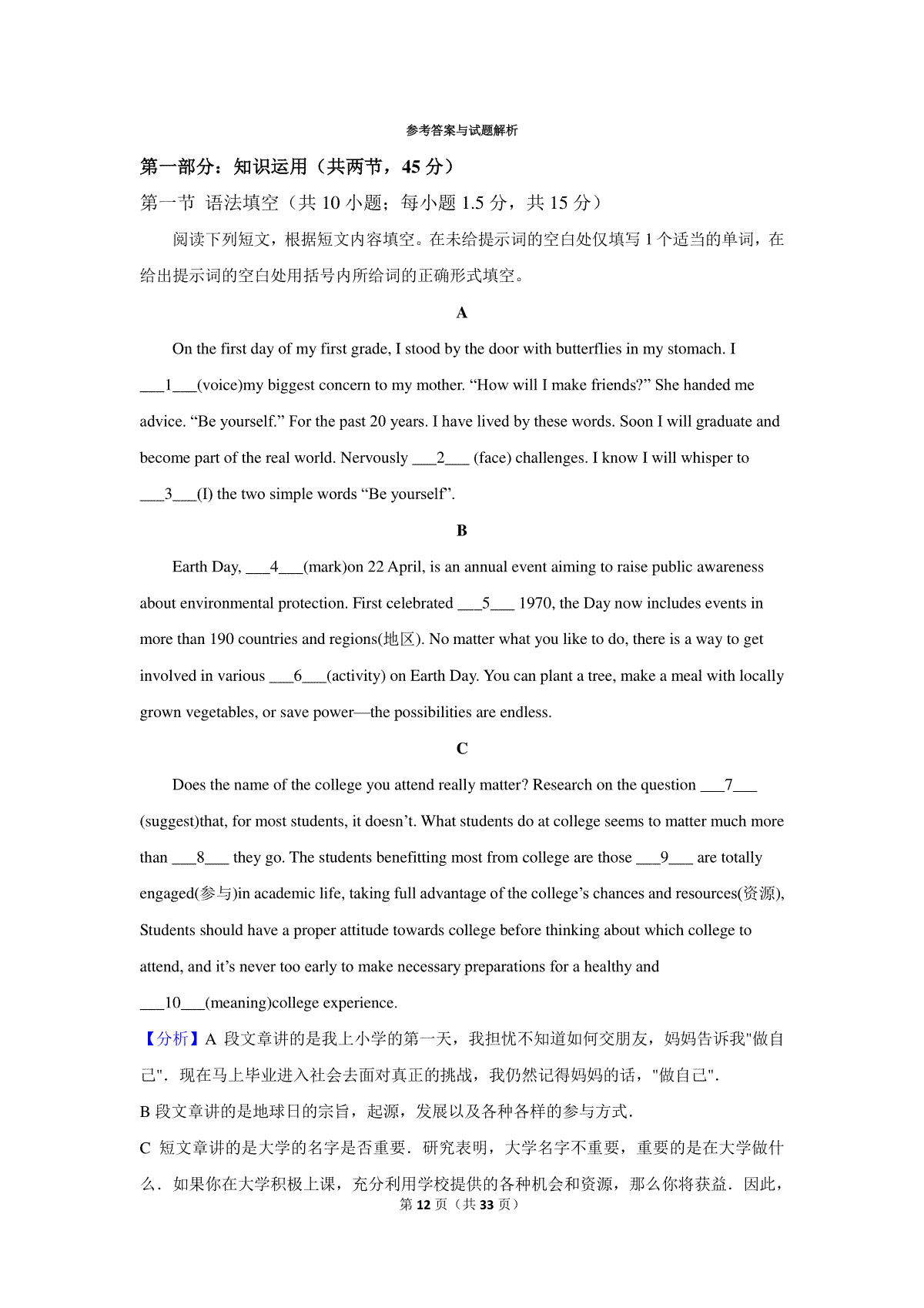 参考答案与试题解析

第一部分：知识运用（共两节，45 分）

第一节 语法填空（共 10 小题；每小题 1.5 分，共 15 分）

阅读下列短文，根据短文内容填空。在未给提示词的空白处仅填写 1 个适当的单词，在给出提示词的空白处用括号内所给词的正确形式填空。

A

On the first day of my first grade, I stood by the door with butterflies in my stomach. I ___1___(voice)my biggest concern to my mother. “How will I make friends?” She handed me advice. “Be yourself.” For the past 20 years. I have lived by these words. Soon I will graduate and become part of the real world. Nervously ___2___ (face) challenges. I know I will whisper to ___3___(I) the two simple words “Be yourself”.

B

Earth Day, ___4___(mark)on 22 April, is an annual event aiming to raise public awareness about environmental protection. First celebrated ___5___ 1970, the Day now includes events in more than 190 countries and regions(地区). No matter what you like to do, there is a way to get involved in various ___6___(activity) on Earth Day. You can plant a tree, make a meal with locally grown vegetables, or save power—the possibilities are endless.

C

Does the name of the college you attend really matter? Research on the question ___7___ (suggest)that, for most students, it doesn’t. What students do at college seems to matter much more than ___8___ they go. The students benefitting most from college are those ___9___ are totally engaged(参与)in academic life, taking full advantage of the college’s chances and resources(资源), Students should have a proper attitude towards college before thinking about which college to attend, and it’s never too early to make necessary preparations for a healthy and ___10___(meaning)college experience.

【分析】A 段文章讲的是我上小学的第一天，我担忧不知道如何交朋友，妈妈告诉我"做自己"．现在马上毕业进入社会去面对真正的挑战，我仍然记得妈妈的话，"做自己".

B 段文章讲的是地球日的宗旨，起源，发展以及各种各样的参与方式．

C 短文章讲的是大学的名字是否重要．研究表明，大学名字不重要，重要的是在大学做什么．如果你在大学积极上课，充分利用学校提供的各种机会和资源，那么你将获益．因此，

第 12 页（共 33 页）